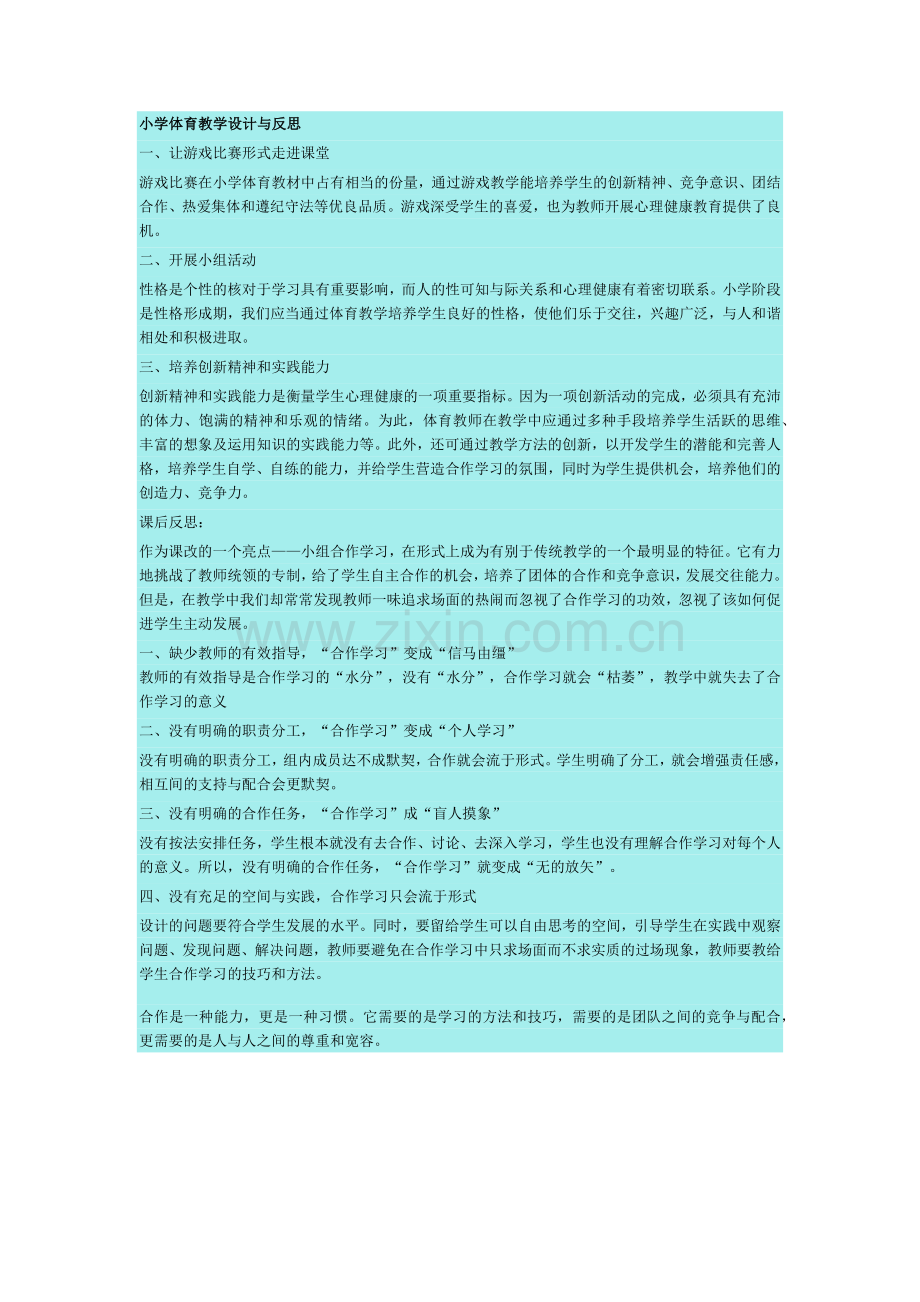 小学体育教学设计与反思

一、让游戏比赛形式走进课堂

游戏比赛在小学体育教材中占有相当的份量，通过游戏教学能培养学生的创新精神、竞争意识、团结合作、热爱集体和遵纪守法等优良品质。游戏深受学生的喜爱，也为教师开展心理健康教育提供了良机。

二、开展小组活动

性格是个性的核对于学习具有重要影响，而人的性可知与际关系和心理健康有着密切联系。小学阶段是性格形成期，我们应当通过体育教学培养学生良好的性格，使他们乐于交往，兴趣广泛，与人和谐相处和积极进取。

三、培养创新精神和实践能力

创新精神和实践能力是衡量学生心理健康的一项重要指标。因为一项创新活动的完成，必须具有充沛的体力、饱满的精神和乐观的情绪。为此，体育教师在教学中应通过多种手段培养学生活跃的思维、丰富的想象及运用知识的实践能力等。此外，还可通过教学方法的创新，以开发学生的潜能和完善人格，培养学生自学、自练的能力，并给学生营造合作学习的氛围，同时为学生提供机会，培养他们的创造力、竞争力。

课后反思：

作为课改的一个亮点——小组合作学习，在形式上成为有别于传统教学的一个最明显的特征。它有力地挑战了教师统领的专制，给了学生自主合作的机会，培养了团体的合作和竞争意识，发展交往能力。但是，在教学中我们却常常发现教师一味追求场面的热闹而忽视了合作学习的功效，忽视了该如何促进学生主动发展。

www.zixin.com.cn

一、缺少教师的有效指导，“合作学习”变成“信马由缰”
教师的有效指导是合作学习的“水分”，没有“水分”，合作学习就会“枯萎”，教学中就失去了合作学习的意义

二、没有明确的职责分工，“合作学习”变成“个人学习”

没有明确的职责分工，组内成员达不成默契，合作就会流于形式。学生明确了分工，就会增强责任感，相互间的支持与配合会更默契。

三、没有明确的合作任务，“合作学习”成“盲人摸象”

没有按法安排任务，学生根本就没有去合作、讨论、去深入学习，学生也没有理解合作学习对每个人的意义。所以，没有明确的合作任务，“合作学习”就变成“无的放矢”。

四、没有充足的空间与实践，合作学习只会流于形式

设计的问题要符合学生发展的水平。同时，要留给学生可以自由思考的空间，引导学生在实践中观察问题、发现问题、解决问题，教师要避免在合作学习中只求场面而不求实质的过场现象，教师要教给学生合作学习的技巧和方法。

合作是一种能力，更是一种习惯。它需要的是学习的方法和技巧，需要的是团队之间的竞争与配合，更需要的是人与人之间的尊重和宽容。